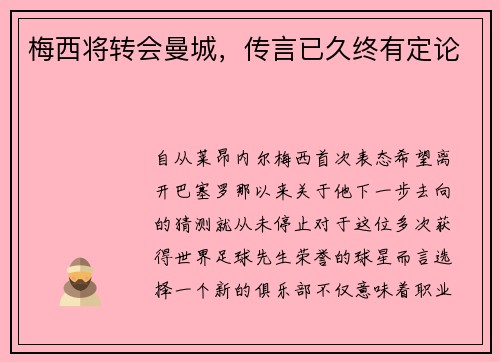 梅西将转会曼城，传言已久终有定论

自从莱昂内尔梅西首次表态希望离开巴塞罗那以来关于他下一步去向的猜测就从未停止对于这位多次获得世界足球先生荣誉的球星而言选择一个新的俱乐部不仅意味着职业